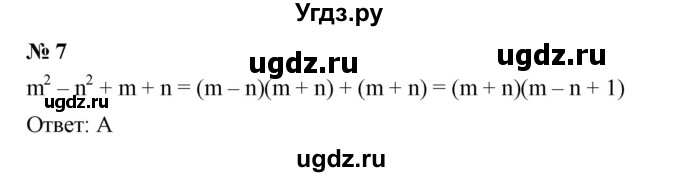 Угдз.ру

№ 7

ugdz.ru

ugdz.ru

$m^2 - n^2 + m + n = (m - n)(m + n) + (m + n) = (m + n)(m - n + 1)$

ugdz.ru

Ответ: А

ugdz.ru